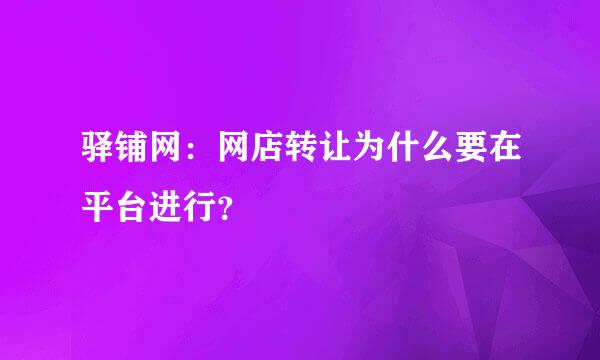 驿铺网：网店转让为什么要在平台进行?